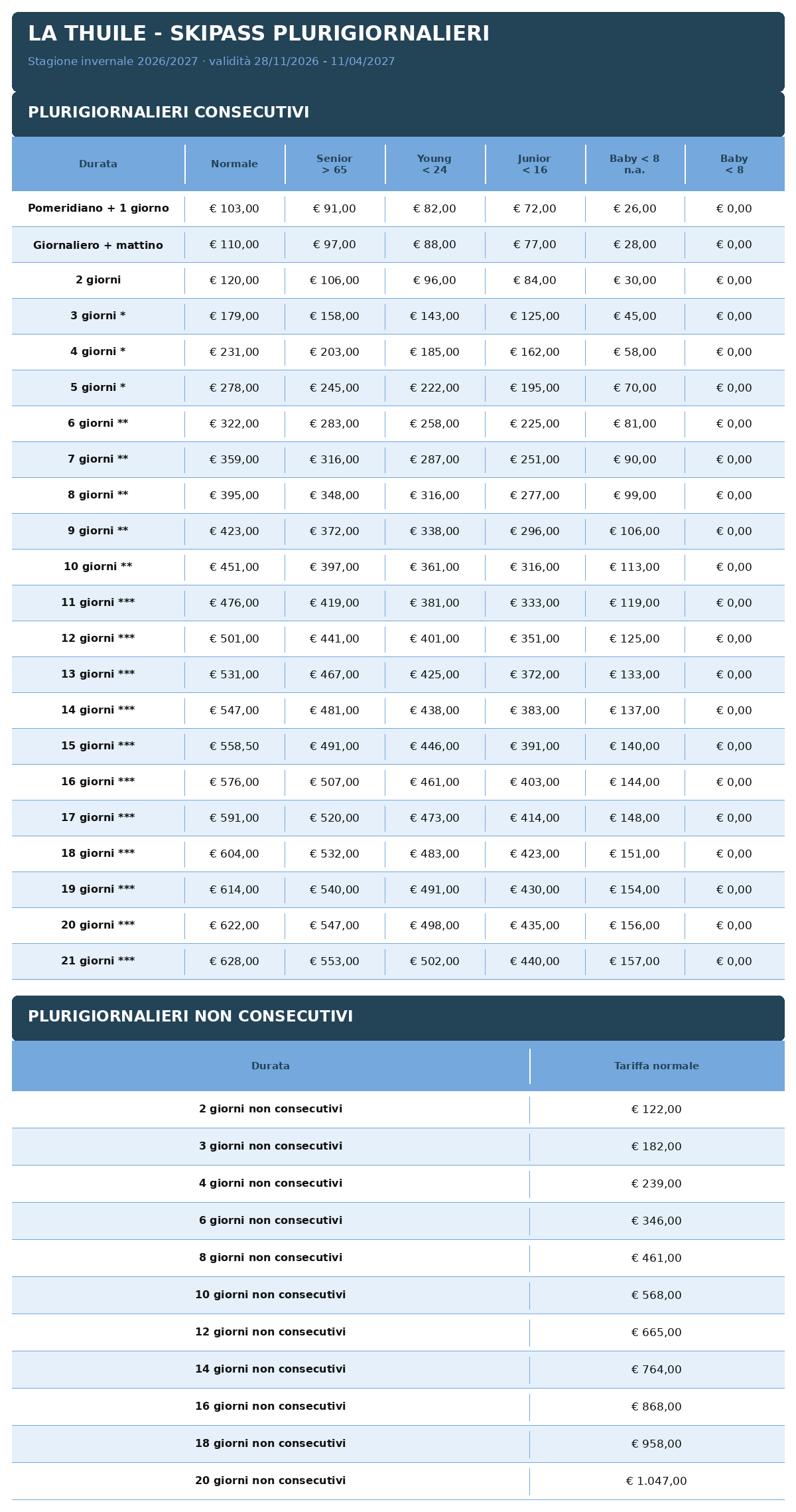 LA THUILE - SKIPASS PLURIGIORNALIERI

Stagione invernale 2026/2027 · validità 28/11/2026 - 11/04/2027

PLURIGIORNALIERI CONSECUTIVI

| Durata | Normale | Senior > 65 | Young < 24 | Junior < 16 | Baby < 8 n.a. | Baby < 8 |
|---|---|---|---|---|---|---|
| Pomeridiano + 1 giorno | € 103,00 | € 91,00 | € 82,00 | € 72,00 | € 26,00 | € 0,00 |
| Giornaliero + mattino | € 110,00 | € 97,00 | € 88,00 | € 77,00 | € 28,00 | € 0,00 |
| 2 giorni | € 120,00 | € 106,00 | € 96,00 | € 84,00 | € 30,00 | € 0,00 |
| 3 giorni * | € 179,00 | € 158,00 | € 143,00 | € 125,00 | € 45,00 | € 0,00 |
| 4 giorni * | € 231,00 | € 203,00 | € 185,00 | € 162,00 | € 58,00 | € 0,00 |
| 5 giorni * | € 278,00 | € 245,00 | € 222,00 | € 195,00 | € 70,00 | € 0,00 |
| 6 giorni ** | € 322,00 | € 283,00 | € 258,00 | € 225,00 | € 81,00 | € 0,00 |
| 7 giorni ** | € 359,00 | € 316,00 | € 287,00 | € 251,00 | € 90,00 | € 0,00 |
| 8 giorni ** | € 395,00 | € 348,00 | € 316,00 | € 277,00 | € 99,00 | € 0,00 |
| 9 giorni ** | € 423,00 | € 372,00 | € 338,00 | € 296,00 | € 106,00 | € 0,00 |
| 10 giorni ** | € 451,00 | € 397,00 | € 361,00 | € 316,00 | € 113,00 | € 0,00 |
| 11 giorni *** | € 476,00 | € 419,00 | € 381,00 | € 333,00 | € 119,00 | € 0,00 |
| 12 giorni *** | € 501,00 | € 441,00 | € 401,00 | € 351,00 | € 125,00 | € 0,00 |
| 13 giorni *** | € 531,00 | € 467,00 | € 425,00 | € 372,00 | € 133,00 | € 0,00 |
| 14 giorni *** | € 547,00 | € 481,00 | € 438,00 | € 383,00 | € 137,00 | € 0,00 |
| 15 giorni *** | € 558,50 | € 491,00 | € 446,00 | € 391,00 | € 140,00 | € 0,00 |
| 16 giorni *** | € 576,00 | € 507,00 | € 461,00 | € 403,00 | € 144,00 | € 0,00 |
| 17 giorni *** | € 591,00 | € 520,00 | € 473,00 | € 414,00 | € 148,00 | € 0,00 |
| 18 giorni *** | € 604,00 | € 532,00 | € 483,00 | € 423,00 | € 151,00 | € 0,00 |
| 19 giorni *** | € 614,00 | € 540,00 | € 491,00 | € 430,00 | € 154,00 | € 0,00 |
| 20 giorni *** | € 622,00 | € 547,00 | € 498,00 | € 435,00 | € 156,00 | € 0,00 |
| 21 giorni *** | € 628,00 | € 553,00 | € 502,00 | € 440,00 | € 157,00 | € 0,00 |

PLURIGIORNALIERI NON CONSECUTIVI

| Durata | Tariffa normale |
|---|---|
| 2 giorni non consecutivi | € 122,00 |
| 3 giorni non consecutivi | € 182,00 |
| 4 giorni non consecutivi | € 239,00 |
| 6 giorni non consecutivi | € 346,00 |
| 8 giorni non consecutivi | € 461,00 |
| 10 giorni non consecutivi | € 568,00 |
| 12 giorni non consecutivi | € 665,00 |
| 14 giorni non consecutivi | € 764,00 |
| 16 giorni non consecutivi | € 868,00 |
| 18 giorni non consecutivi | € 958,00 |
| 20 giorni non consecutivi | € 1.047,00 |